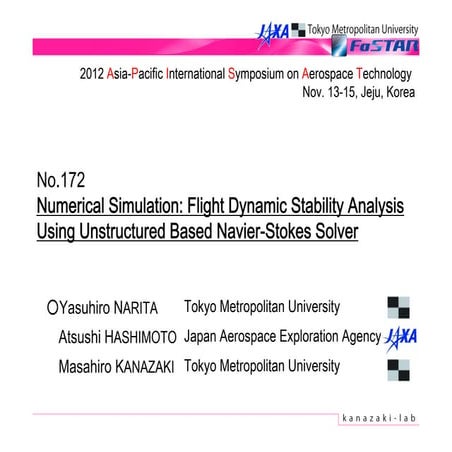 JAXA Tokyo Metropolitan University
FaSTAR

2012 Asia-Pacific International Symposium on Aerospace Technology
Nov. 13-15, Jeju, Korea

No.172
Numerical Simulation: Flight Dynamic Stability Analysis Using Unstructured Based Navier-Stokes Solver

○Yasuhiro NARITA Tokyo Metropolitan University
Atsushi HASHIMOTO Japan Aerospace Exploration Agency JAXA
Masahiro KANAZAKI Tokyo Metropolitan University

kanazaki-lab